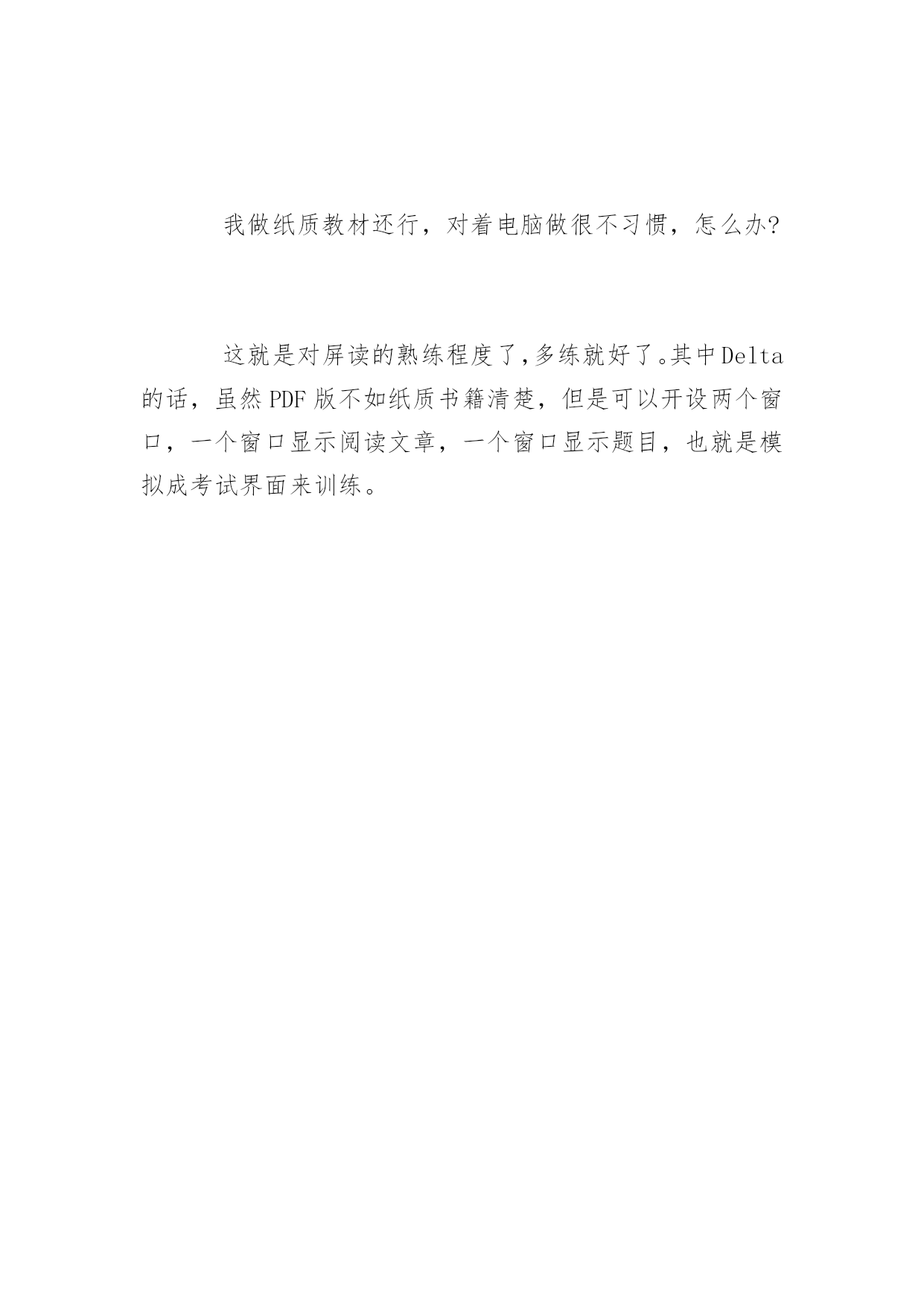 我做纸质教材还行，对着电脑做很不习惯，怎么办?

这就是对屏读的熟练程度了,多练就好了。其中Delta的话，虽然PDF版不如纸质书籍清楚，但是可以开设两个窗口，一个窗口显示阅读文章，一个窗口显示题目，也就是模拟成考试界面来训练。